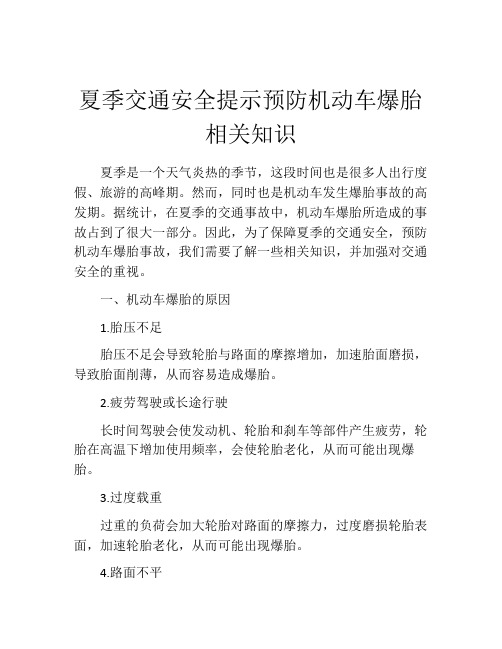 夏季交通安全提示预防机动车爆胎相关知识

夏季是一个天气炎热的季节，这段时间也是很多人出行度假、旅游的高峰期。然而，同时也是机动车发生爆胎事故的高发期。据统计，在夏季的交通事故中，机动车爆胎所造成的事故占到了很大一部分。因此，为了保障夏季的交通安全，预防机动车爆胎事故，我们需要了解一些相关知识，并加强对交通安全的重视。

一、机动车爆胎的原因

1.胎压不足

胎压不足会导致轮胎与路面的摩擦增加，加速胎面磨损，导致胎面削薄，从而容易造成爆胎。

2.疲劳驾驶或长途行驶

长时间驾驶会使发动机、轮胎和刹车等部件产生疲劳，轮胎在高温下增加使用频率，会使轮胎老化，从而可能出现爆胎。

3.过度载重

过重的负荷会加大轮胎对路面的摩擦力，过度磨损轮胎表面，加速轮胎老化，从而可能出现爆胎。

4.路面不平